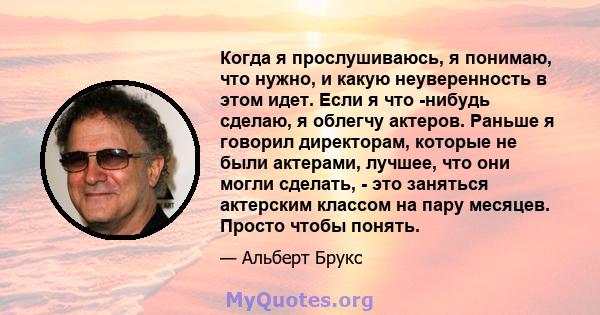 Когда я прослушиваюсь, я понимаю, что нужно, и какую неуверенность в этом идет. Если я что -нибудь сделаю, я облегчу актеров. Раньше я говорил директорам, которые не были актерами, лучшее, что они могли сделать, - это заняться актерским классом на пару месяцев. Просто чтобы понять.

— Альберт Брукс

MyQuotes.org